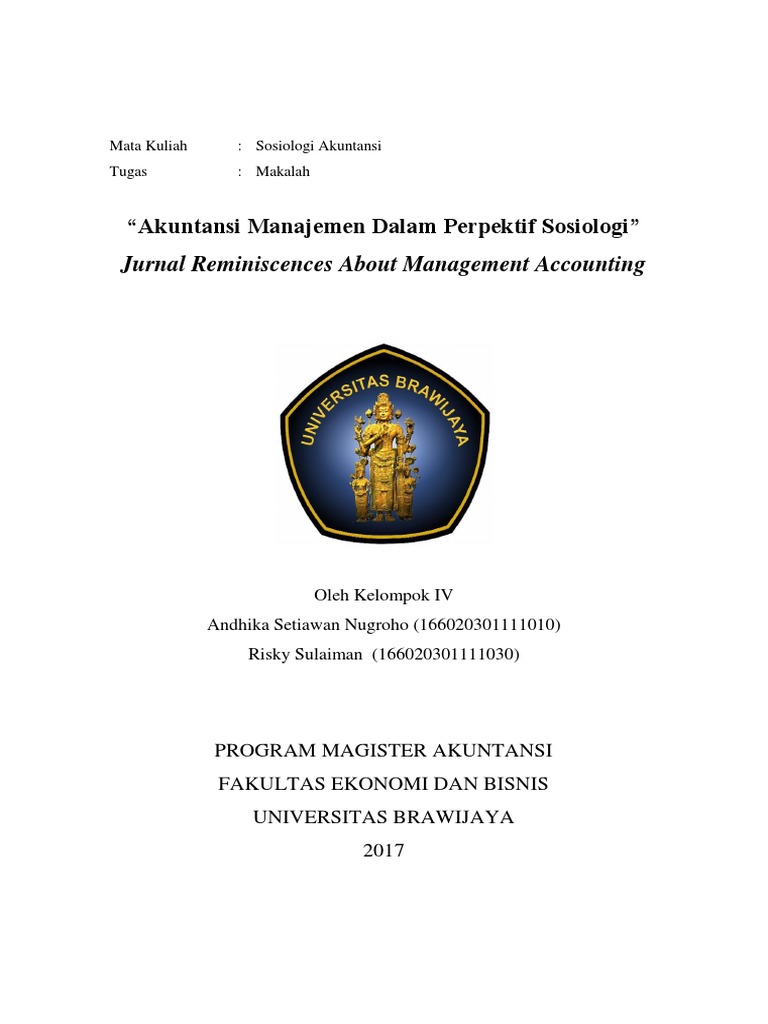 Mata Kuliah : Sosiologi Akuntansi
Tugas : Makalah

“Akuntansi Manajemen Dalam Perpektif Sosiologi”
Jurnal Reminiscences About Management Accounting

UNIVERSITAS BRAWIJAYA

Oleh Kelompok IV
Andhika Setiawan Nugroho (166020301111010)
Risky Sulaiman (166020301111030)

PROGRAM MAGISTER AKUNTANSI
FAKULTAS EKONOMI DAN BISNIS
UNIVERSITAS BRAWIJAYA
2017